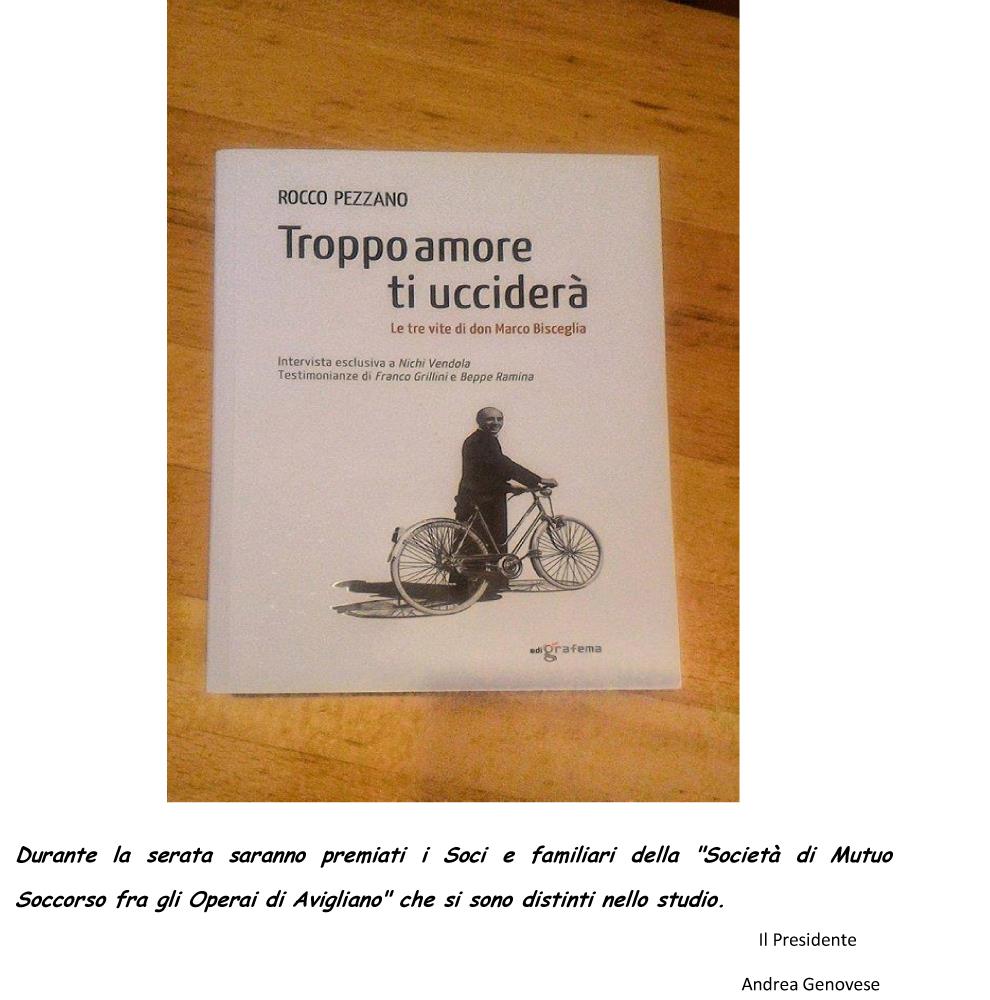 ROCCO PEZZANO

Troppo amore ti ucciderà

Le tre vite di don Marco Bisceglia

Intervista esclusiva a Nichi Vendola
Testimonianze di Franco Grillini e Beppe Ramina

edigrafema

Durante la serata saranno premiati i Soci e familiari della "Società di Mutuo Soccorso fra gli Operai di Avigliano" che si sono distinti nello studio.

Il Presidente

Andrea Genovese